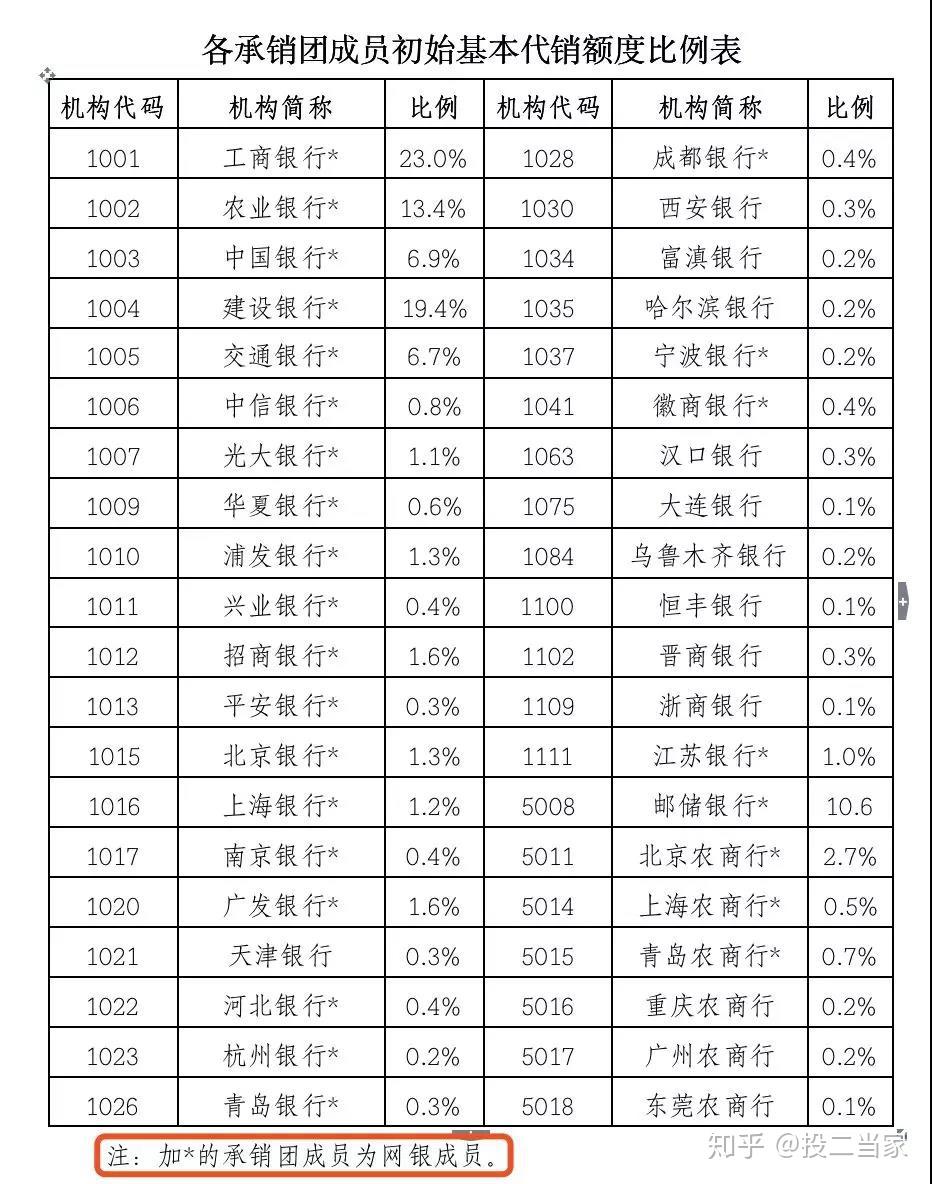 各承销团成员初始基本代销额度比例表

| 机构代码 | 机构简称 | 比例 | 机构代码 | 机构简称 | 比例 |
|---|---|---|---|---|---|
| 1001 | 工商银行* | 23.0% | 1028 | 成都银行* | 0.4% |
| 1002 | 农业银行* | 13.4% | 1030 | 西安银行 | 0.3% |
| 1003 | 中国银行* | 6.9% | 1034 | 富滇银行 | 0.2% |
| 1004 | 建设银行* | 19.4% | 1035 | 哈尔滨银行 | 0.2% |
| 1005 | 交通银行* | 6.7% | 1037 | 宁波银行* | 0.2% |
| 1006 | 中信银行* | 0.8% | 1041 | 徽商银行* | 0.4% |
| 1007 | 光大银行* | 1.1% | 1063 | 汉口银行 | 0.3% |
| 1009 | 华夏银行* | 0.6% | 1075 | 大连银行 | 0.1% |
| 1010 | 浦发银行* | 1.3% | 1084 | 乌鲁木齐银行 | 0.2% |
| 1011 | 兴业银行* | 0.4% | 1100 | 恒丰银行 | 0.1% |
| 1012 | 招商银行* | 1.6% | 1102 | 晋商银行 | 0.3% |
| 1013 | 平安银行* | 0.3% | 1109 | 浙商银行 | 0.1% |
| 1015 | 北京银行* | 1.3% | 1111 | 江苏银行* | 1.0% |
| 1016 | 上海银行* | 1.2% | 5008 | 邮储银行* | 10.6 |
| 1017 | 南京银行* | 0.4% | 5011 | 北京农商行* | 2.7% |
| 1020 | 广发银行* | 1.6% | 5014 | 上海农商行* | 0.5% |
| 1021 | 天津银行 | 0.3% | 5015 | 青岛农商行* | 0.7% |
| 1022 | 河北银行* | 0.4% | 5016 | 重庆农商行 | 0.2% |
| 1023 | 杭州银行* | 0.2% | 5017 | 广州农商行 | 0.2% |
| 1026 | 青岛银行* | 0.3% | 5018 | 东莞农商行 | 0.1% |

注：加*的承销团成员为网银成员。

知乎 @投二当家